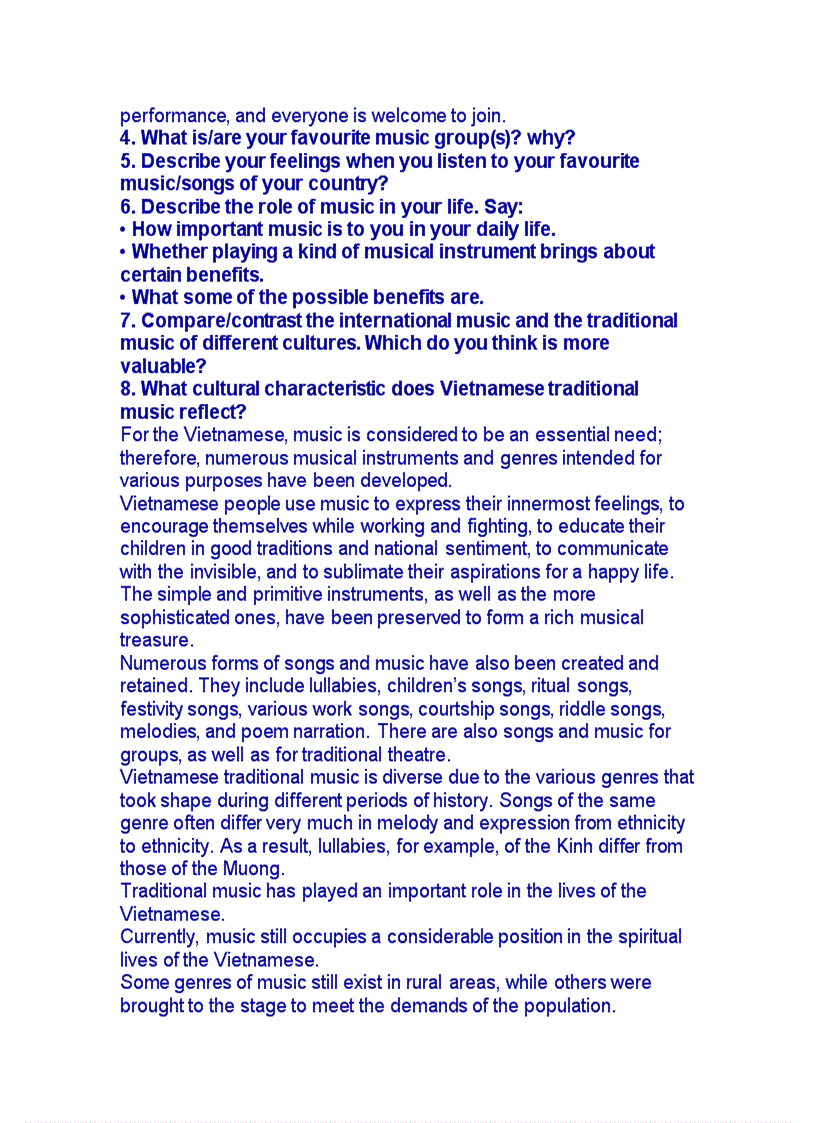 performance, and everyone is welcome to join.
4. What is/are your favourite music group(s)? why?
5. Describe your feelings when you listen to your favourite music/songs of your country?
6. Describe the role of music in your life. Say:
• How important music is to you in your daily life.
• Whether playing a kind of musical instrument brings about certain benefits.
• What some of the possible benefits are.
7. Compare/contrast the international music and the traditional music of different cultures. Which do you think is more valuable?
8. What cultural characteristic does Vietnamese traditional music reflect?
For the Vietnamese, music is considered to be an essential need; therefore, numerous musical instruments and genres intended for various purposes have been developed.
Vietnamese people use music to express their innermost feelings, to encourage themselves while working and fighting, to educate their children in good traditions and national sentiment, to communicate with the invisible, and to sublimate their aspirations for a happy life.
The simple and primitive instruments, as well as the more sophisticated ones, have been preserved to form a rich musical treasure.
Numerous forms of songs and music have also been created and retained. They include lullabies, children's songs, ritual songs, festivity songs, various work songs, courtship songs, riddle songs, melodies, and poem narration. There are also songs and music for groups, as well as for traditional theatre.
Vietnamese traditional music is diverse due to the various genres that took shape during different periods of history. Songs of the same genre often differ very much in melody and expression from ethnicity to ethnicity. As a result, lullabies, for example, of the Kinh differ from those of the Muong.
Traditional music has played an important role in the lives of the Vietnamese.
Currently, music still occupies a considerable position in the spiritual lives of the Vietnamese.
Some genres of music still exist in rural areas, while others were brought to the stage to meet the demands of the population.